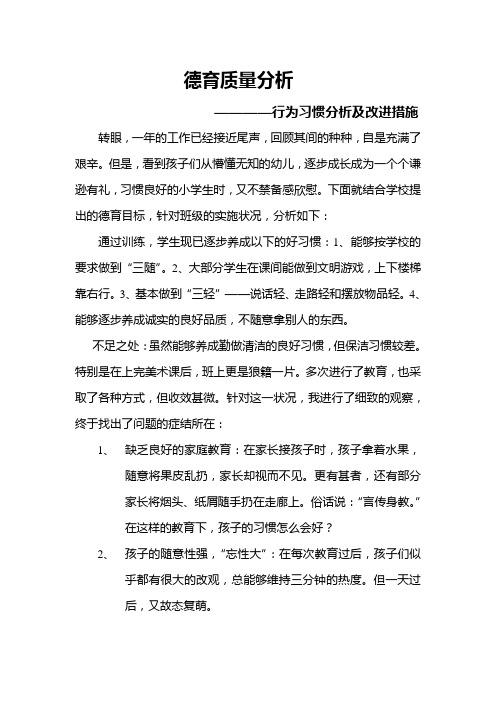 德育质量分析

————行为习惯分析及改进措施

转眼，一年的工作已经接近尾声，回顾其间的种种，自是充满了艰辛。但是，看到孩子们从懵懂无知的幼儿，逐步成长成为一个个谦逊有礼，习惯良好的小学生时，又不禁备感欣慰。下面就结合学校提出的德育目标，针对班级的实施状况，分析如下：

通过训练，学生现已逐步养成以下的好习惯：1、能够按学校的要求做到“三随”。2、大部分学生在课间能做到文明游戏，上下楼梯靠右行。3、基本做到“三轻”——说话轻、走路轻和摆放物品轻。4、能够逐步养成诚实的良好品质，不随意拿别人的东西。

不足之处：虽然能够养成勤做清洁的良好习惯，但保洁习惯较差。特别是在上完美术课后，班上更是狼籍一片。多次进行了教育，也采取了各种方式，但收效甚微。针对这一状况，我进行了细致的观察，终于找出了问题的症结所在：

1、 缺乏良好的家庭教育：在家长接孩子时，孩子拿着水果，随意将果皮乱扔，家长却视而不见。更有甚者，还有部分家长将烟头、纸屑随手扔在走廊上。俗话说：“言传身教。”在这样的教育下，孩子的习惯怎么会好？

2、 孩子的随意性强，“忘性大”：在每次教育过后，孩子们似乎都有很大的改观，总能够维持三分钟的热度。但一天过后，又故态复萌。